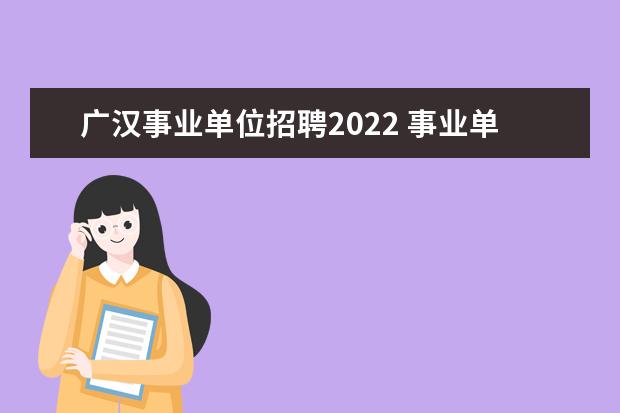 广汉事业单位招聘2022 事业单